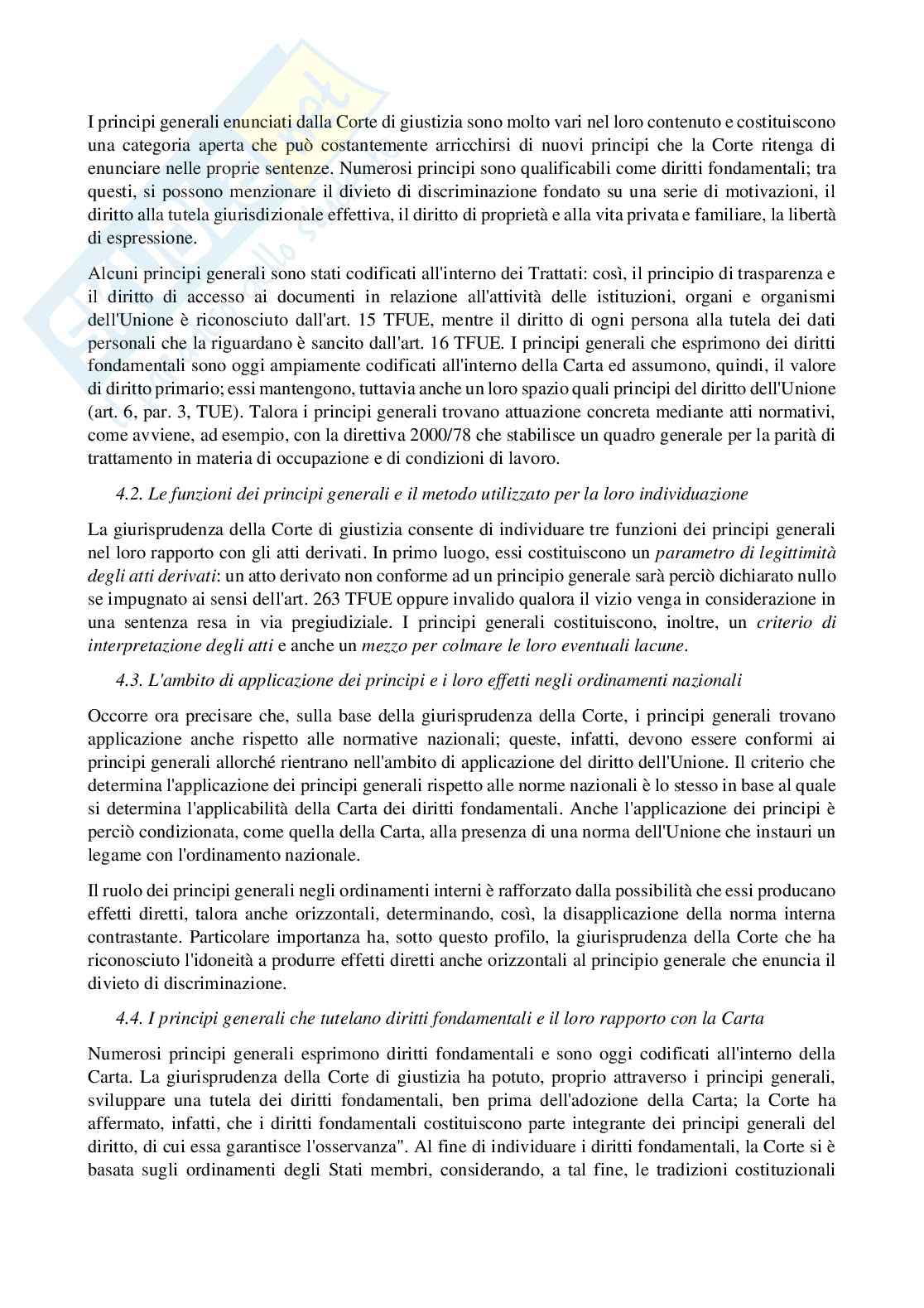 I principi generali enunciati dalla Corte di giustizia sono molto vari nel loro contenuto e costituiscono una categoria aperta che può costantemente arricchirsi di nuovi principi che la Corte ritenga di enunciare nelle proprie sentenze. Numerosi principi sono qualificabili come diritti fondamentali; tra questi, si possono menzionare il divieto di discriminazione fondato su una serie di motivazioni, il diritto alla tutela giurisdizionale effettiva, il diritto di proprietà e alla vita privata e familiare, la libertà di espressione.

Alcuni principi generali sono stati codificati all'interno dei Trattati: così, il principio di trasparenza e il diritto di accesso ai documenti in relazione all'attività delle istituzioni, organi e organismi dell'Unione è riconosciuto dall'art. 15 TFUE, mentre il diritto di ogni persona alla tutela dei dati personali che la riguardano è sancito dall'art. 16 TFUE. I principi generali che esprimono dei diritti fondamentali sono oggi ampiamente codificati all'interno della Carta ed assumono, quindi, il valore di diritto primario; essi mantengono, tuttavia anche un loro spazio quali principi del diritto dell'Unione (art. 6, par. 3, TUE). Talora i principi generali trovano attuazione concreta mediante atti normativi, come avviene, ad esempio, con la direttiva 2000/78 che stabilisce un quadro generale per la parità di trattamento in materia di occupazione e di condizioni di lavoro.

4.2. Le funzioni dei principi generali e il metodo utilizzato per la loro individuazione

La giurisprudenza della Corte di giustizia consente di individuare tre funzioni dei principi generali nel loro rapporto con gli atti derivati. In primo luogo, essi costituiscono un parametro di legittimità degli atti derivati: un atto derivato non conforme ad un principio generale sarà perciò dichiarato nullo se impugnato ai sensi dell'art. 263 TFUE oppure invalido qualora il vizio venga in considerazione in una sentenza resa in via pregiudiziale. I principi generali costituiscono, inoltre, un criterio di interpretazione degli atti e anche un mezzo per colmare le loro eventuali lacune.

4.3. L'ambito di applicazione dei principi e i loro effetti negli ordinamenti nazionali

Occorre ora precisare che, sulla base della giurisprudenza della Corte, i principi generali trovano applicazione anche rispetto alle normative nazionali; queste, infatti, devono essere conformi ai principi generali allorché rientrano nell'ambito di applicazione del diritto dell'Unione. Il criterio che determina l'applicazione dei principi generali rispetto alle norme nazionali è lo stesso in base al quale si determina l'applicabilità della Carta dei diritti fondamentali. Anche l'applicazione dei principi è perciò condizionata, come quella della Carta, alla presenza di una norma dell'Unione che instauri un legame con l'ordinamento nazionale.

Il ruolo dei principi generali negli ordinamenti interni è rafforzato dalla possibilità che essi producano effetti diretti, talora anche orizzontali, determinando, così, la disapplicazione della norma interna contrastante. Particolare importanza ha, sotto questo profilo, la giurisprudenza della Corte che ha riconosciuto l'idoneità a produrre effetti diretti anche orizzontali al principio generale che enuncia il divieto di discriminazione.

4.4. I principi generali che tutelano diritti fondamentali e il loro rapporto con la Carta

Numerosi principi generali esprimono diritti fondamentali e sono oggi codificati all'interno della Carta. La giurisprudenza della Corte di giustizia ha potuto, proprio attraverso i principi generali, sviluppare una tutela dei diritti fondamentali, ben prima dell'adozione della Carta; la Corte ha affermato, infatti, che i diritti fondamentali costituiscono parte integrante dei principi generali del diritto, di cui essa garantisce l'osservanza". Al fine di individuare i diritti fondamentali, la Corte si è basata sugli ordinamenti degli Stati membri, considerando, a tal fine, le tradizioni costituzionali